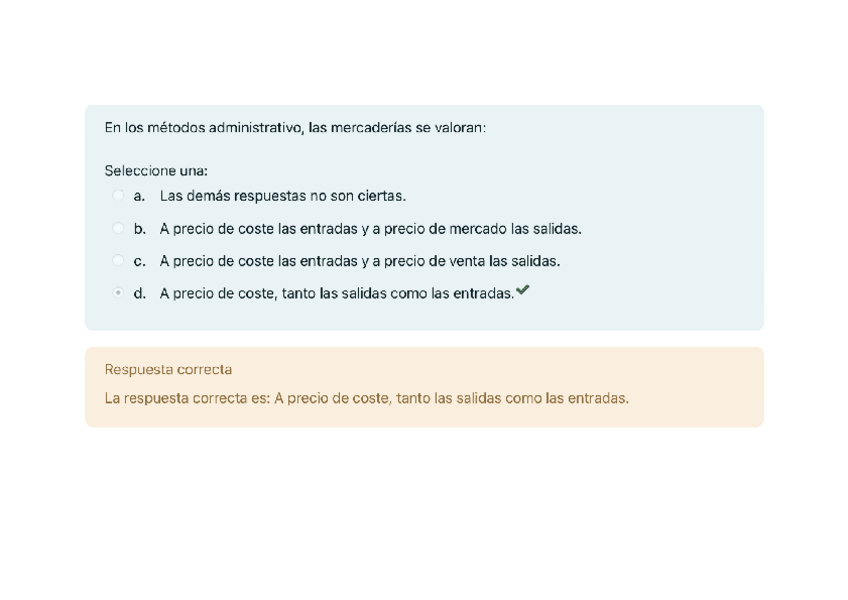 En los métodos administrativo, las mercaderías se valoran:

Seleccione una:
a. Las demás respuestas no son ciertas.
b. A precio de coste las entradas y a precio de mercado las salidas.
c. A precio de coste las entradas y a precio de venta las salidas.
d. A precio de coste, tanto las salidas como las entradas.

Respuesta correcta
La respuesta correcta es: A precio de coste, tanto las salidas como las entradas.